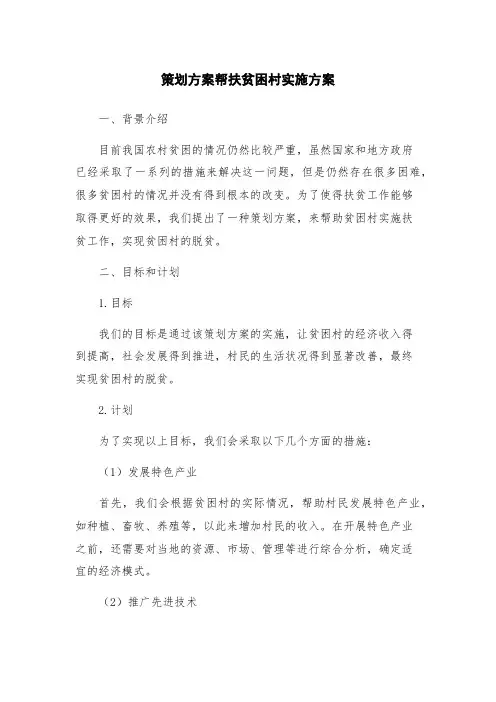 策划方案帮扶贫困村实施方案

一、背景介绍

目前我国农村贫困的情况仍然比较严重，虽然国家和地方政府已经采取了一系列的措施来解决这一问题，但是仍然存在很多困难，很多贫困村的情况并没有得到根本的改变。为了使得扶贫工作能够取得更好的效果，我们提出了一种策划方案，来帮助贫困村实施扶贫工作，实现贫困村的脱贫。

二、目标和计划

1. 目标

我们的目标是通过该策划方案的实施，让贫困村的经济收入得到提高，社会发展得到推进，村民的生活状况得到显著改善，最终实现贫困村的脱贫。

2. 计划

为了实现以上目标，我们会采取以下几个方面的措施：

（1）发展特色产业

首先，我们会根据贫困村的实际情况，帮助村民发展特色产业，如种植、畜牧、养殖等，以此来增加村民的收入。在开展特色产业之前，还需要对当地的资源、市场、管理等进行综合分析，确定适宜的经济模式。

（2）推广先进技术